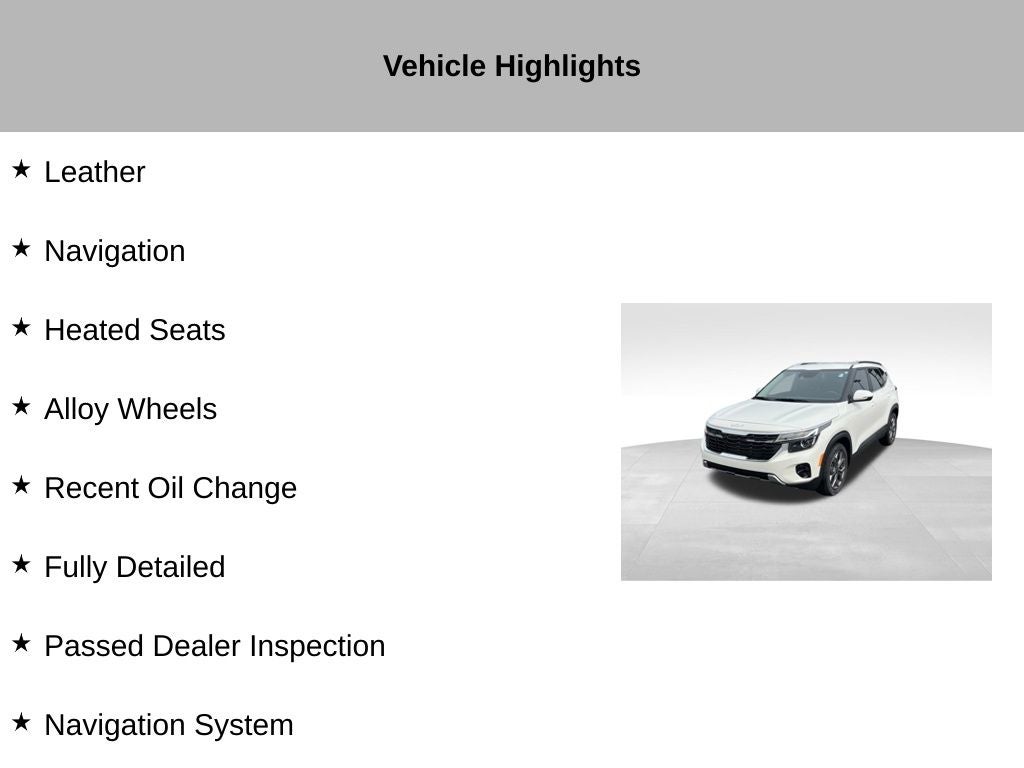 Vehicle Highlights

★ Leather

★ Navigation

★ Heated Seats

★ Alloy Wheels

★ Recent Oil Change

★ Fully Detailed

★ Passed Dealer Inspection

★ Navigation System